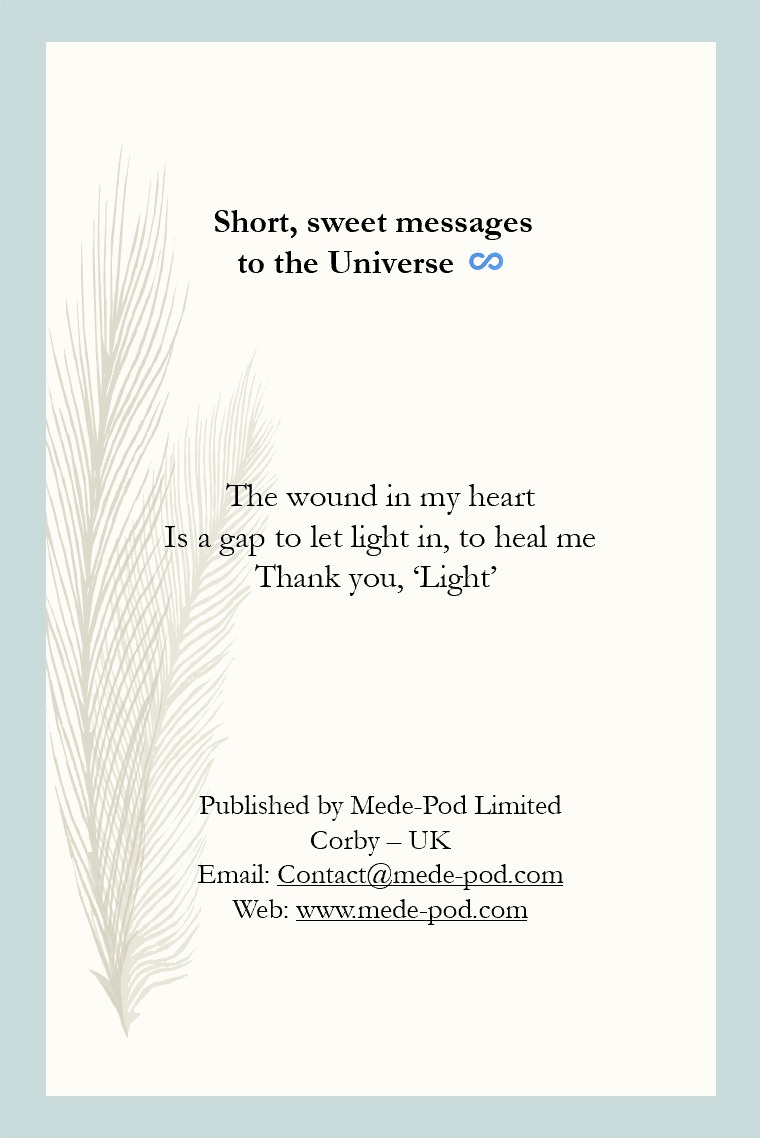 Short, sweet messages
to the Universe ∞

The wound in my heart
Is a gap to let light in, to heal me
Thank you, 'Light'

Published by Mede-Pod Limited
Corby – UK
Email: Contact@mede-pod.com
Web: www.mede-pod.com